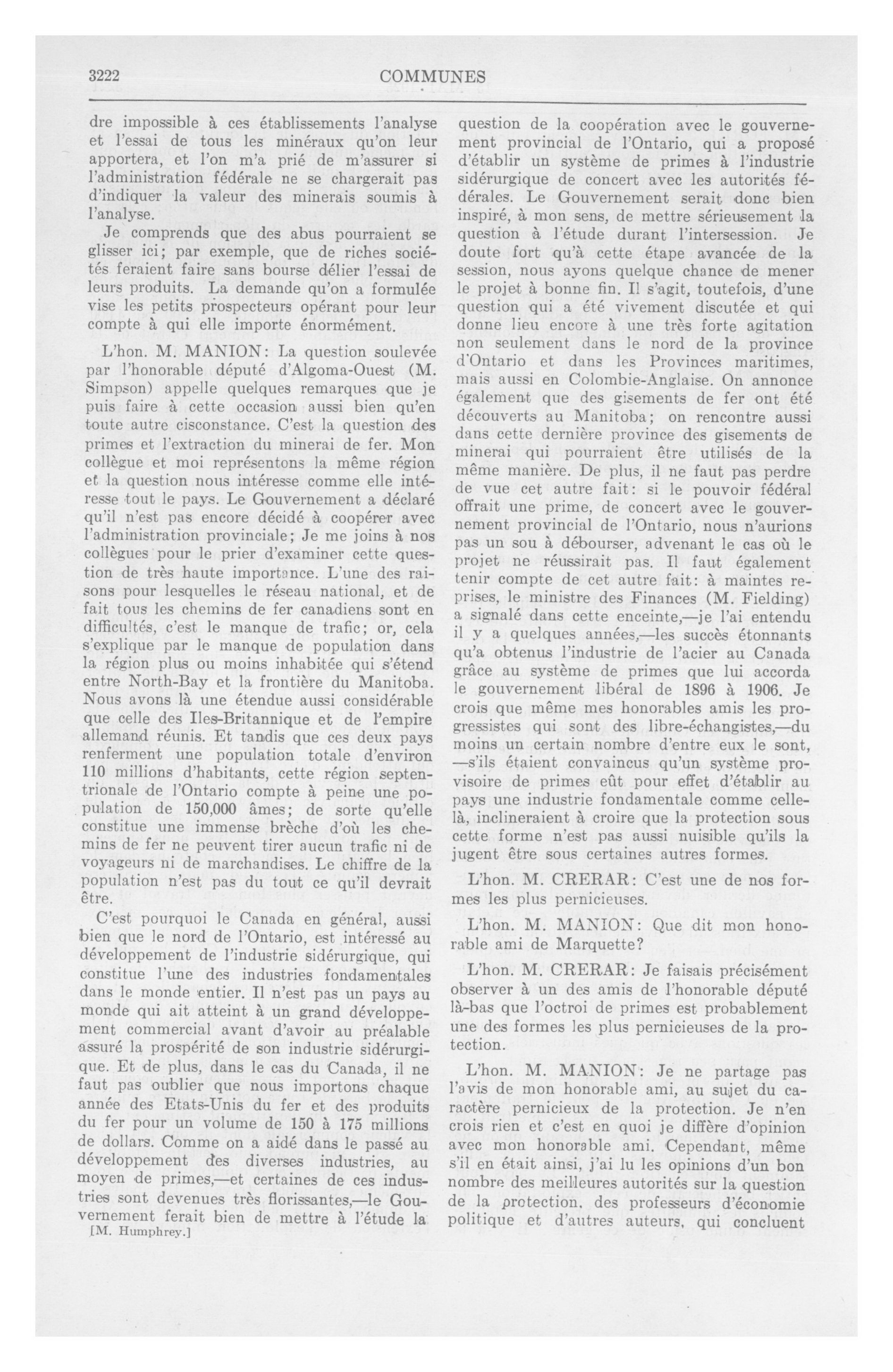 3222 COMMUNES

dre impossible à ces établissements l'analyse et l'essai de tous les minéraux qu'on leur apportera, et l'on m'a prié de m'assurer si l'administration fédérale ne se chargerait pas d'indiquer la valeur des minerais soumis à l'analyse.

Je comprends que des abus pourraient se glisser ici; par exemple, que de riches sociétés feraient faire sans bourse délier l'essai de leurs produits. La demande qu'on a formulée vise les petits prospecteurs opérant pour leur compte à qui elle importe énormément.

L'hon. M. MANION: La question soulevée par l'honorable député d'Algoma-Ouest (M. Simpson) appelle quelques remarques que je puis faire à cette occasion aussi bien qu'en toute autre cisconstance. C'est la question des primes et l'extraction du minerai de fer. Mon collègue et moi représentons la même région et la question nous intéresse comme elle intéresse tout le pays. Le Gouvernement a déclaré qu'il n'est pas encore décidé à coopérer avec l'administration provinciale; Je me joins à nos collègues pour le prier d'examiner cette question de très haute importance. L'une des raisons pour lesquelles le réseau national, et de fait tous les chemins de fer canadiens sont en difficultés, c'est le manque de trafic; or, cela s'explique par le manque de population dans la région plus ou moins inhabitée qui s'étend entre North-Bay et la frontière du Manitoba. Nous avons là une étendue aussi considérable que celle des Iles-Britannique et de l'empire allemand réunis. Et tandis que ces deux pays renferment une population totale d'environ 110 millions d'habitants, cette région septentrionale de l'Ontario compte à peine une population de 150,000 âmes; de sorte qu'elle constitue une immense brèche d'où les chemins de fer ne peuvent tirer aucun trafic ni de voyageurs ni de marchandises. Le chiffre de la population n'est pas du tout ce qu'il devrait être.

C'est pourquoi le Canada en général, aussi bien que le nord de l'Ontario, est intéressé au développement de l'industrie sidérurgique, qui constitue l'une des industries fondamentales dans le monde entier. Il n'est pas un pays au monde qui ait atteint à un grand développement commercial avant d'avoir au préalable assuré la prospérité de son industrie sidérurgique. Et de plus, dans le cas du Canada, il ne faut pas oublier que nous importons chaque année des Etats-Unis du fer et des produits du fer pour un volume de 150 à 175 millions de dollars. Comme on a aidé dans le passé au développement des diverses industries, au moyen de primes,—et certaines de ces industries sont devenues très florissantes,—le Gouvernement ferait bien de mettre à l'étude la
[M. Humphrey.]

question de la coopération avec le gouvernement provincial de l'Ontario, qui a proposé d'établir un système de primes à l'industrie sidérurgique de concert avec les autorités fédérales. Le Gouvernement serait donc bien inspiré, à mon sens, de mettre sérieusement la question à l'étude durant l'intersession. Je doute fort qu'à cette étape avancée de la session, nous ayons quelque chance de mener le projet à bonne fin. Il s'agit, toutefois, d'une question qui a été vivement discutée et qui donne lieu encore à une très forte agitation non seulement dans le nord de la province d'Ontario et dans les Provinces maritimes, mais aussi en Colombie-Anglaise. On annonce également que des gisements de fer ont été découverts au Manitoba; on rencontre aussi dans cette dernière province des gisements de minerai qui pourraient être utilisés de la même manière. De plus, il ne faut pas perdre de vue cet autre fait: si le pouvoir fédéral offrait une prime, de concert avec le gouvernement provincial de l'Ontario, nous n'aurions pas un sou à débourser, advenant le cas où le projet ne réussirait pas. Il faut également tenir compte de cet autre fait: à maintes reprises, le ministre des Finances (M. Fielding) a signalé dans cette enceinte,—je l'ai entendu il y a quelques années,—les succès étonnants qu'a obtenus l'industrie de l'acier au Canada grâce au système de primes que lui accorda le gouvernement libéral de 1896 à 1906. Je crois que même mes honorables amis les progressistes qui sont des libre-échangistes,—du moins un certain nombre d'entre eux le sont, —s'ils étaient convaincus qu'un système provisoire de primes eût pour effet d'établir au pays une industrie fondamentale comme celle-là, inclineraient à croire que la protection sous cette forme n'est pas aussi nuisible qu'ils la jugent être sous certaines autres formes.

L'hon. M. CRERAR: C'est une de nos formes les plus pernicieuses.

L'hon. M. MANION: Que dit mon honorable ami de Marquette?

L'hon. M. CRERAR: Je faisais précisément observer à un des amis de l'honorable député là-bas que l'octroi de primes est probablement une des formes les plus pernicieuses de la protection.

L'hon. M. MANION: Je ne partage pas l'avis de mon honorable ami, au sujet du caractère pernicieux de la protection. Je n'en crois rien et c'est en quoi je diffère d'opinion avec mon honorable ami. Cependant, même s'il en était ainsi, j'ai lu les opinions d'un bon nombre des meilleures autorités sur la question de la protection, des professeurs d'économie politique et d'autres auteurs, qui concluent